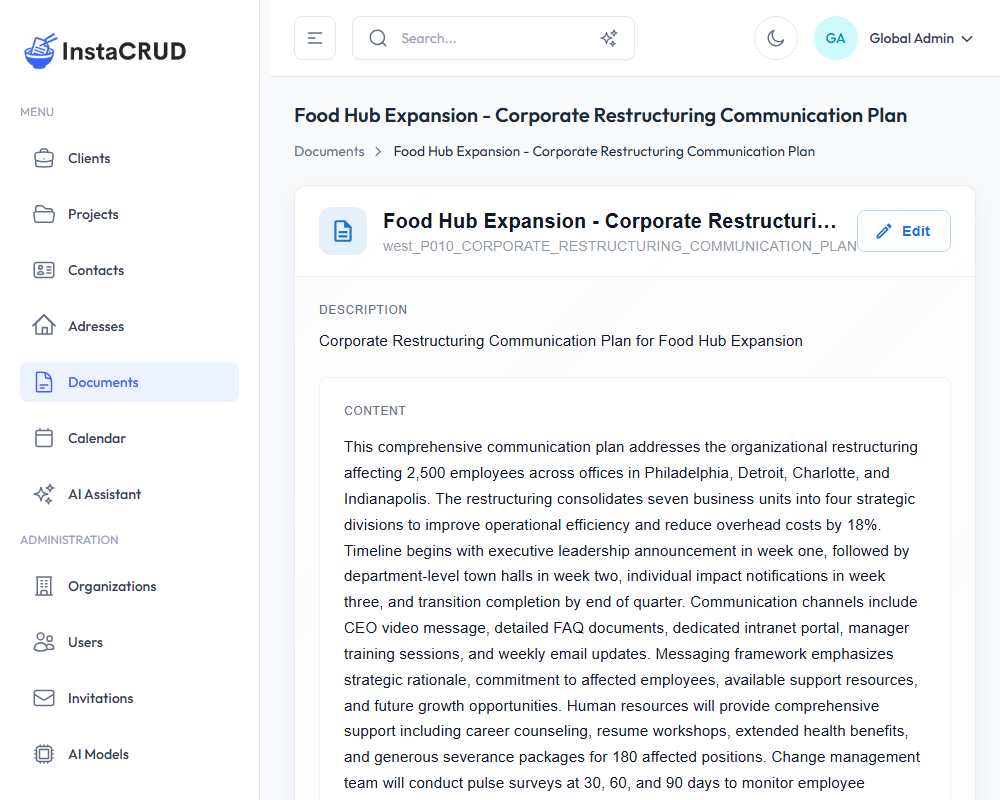 InstaCRUD

MENU

Clients

Projects

Contacts

Adresses

Documents

Calendar

AI Assistant

ADMINISTRATION

Organizations

Users

Invitations

AI Models

Search...

GA Global Admin

Food Hub Expansion - Corporate Restructuring Communication Plan

Documents > Food Hub Expansion - Corporate Restructuring Communication Plan

Food Hub Expansion - Corporate Restructuri...
west_P010_CORPORATE_RESTRUCTURING_COMMUNICATION_PLAN

Edit

DESCRIPTION

Corporate Restructuring Communication Plan for Food Hub Expansion

CONTENT

This comprehensive communication plan addresses the organizational restructuring affecting 2,500 employees across offices in Philadelphia, Detroit, Charlotte, and Indianapolis. The restructuring consolidates seven business units into four strategic divisions to improve operational efficiency and reduce overhead costs by 18%. Timeline begins with executive leadership announcement in week one, followed by department-level town halls in week two, individual impact notifications in week three, and transition completion by end of quarter. Communication channels include CEO video message, detailed FAQ documents, dedicated intranet portal, manager training sessions, and weekly email updates. Messaging framework emphasizes strategic rationale, commitment to affected employees, available support resources, and future growth opportunities. Human resources will provide comprehensive support including career counseling, resume workshops, extended health benefits, and generous severance packages for 180 affected positions. Change management team will conduct pulse surveys at 30, 60, and 90 days to monitor employee